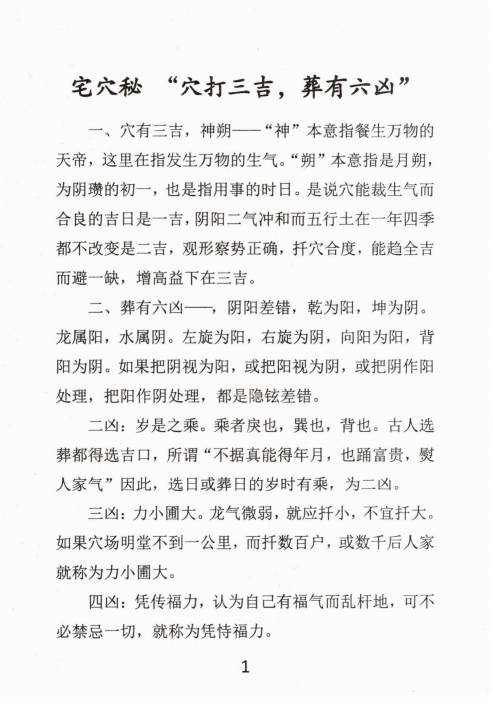 宅穴秘 “穴打三吉，葬有六凶”

一、穴有三吉，神朔——“神”本意指餐生万物的天帝，这里在指发生万物的生气。“朔”本意指是月朔，为阴瓒的初一，也是指用事的时日。是说穴能裁生气而合良的吉日是一吉，阴阳二气冲和而五行土在一年四季都不改变是二吉，观形察势正确，扦穴合度，能趋全吉而避一缺，增高益下在三吉。

二、葬有六凶——，阴阳差错，乾为阳，坤为阴。龙属阳，水属阴。左旋为阳，右旋为阴，向阳为阳，背阳为阴。如果把阴视为阳，或把阳视为阴，或把阴作阳处理，把阳作阴处理，都是隐铉差错。

二凶：岁是之乘。乘者戾也，巽也，背也。古人选葬都得选吉口，所谓“不据真能得年月，也踊富贵，熨人家气”因此，选日或葬日的岁时有乘，为二凶。

三凶：力小圃大。龙气微弱，就应扦小，不宜扦大。如果穴场明堂不到一公里，而扦数百户，或数千后人家就称为力小圃大。

四凶：凭传福力，认为自己有福气而乱杆地，可不必禁忌一切，就称为凭恃福力。

1